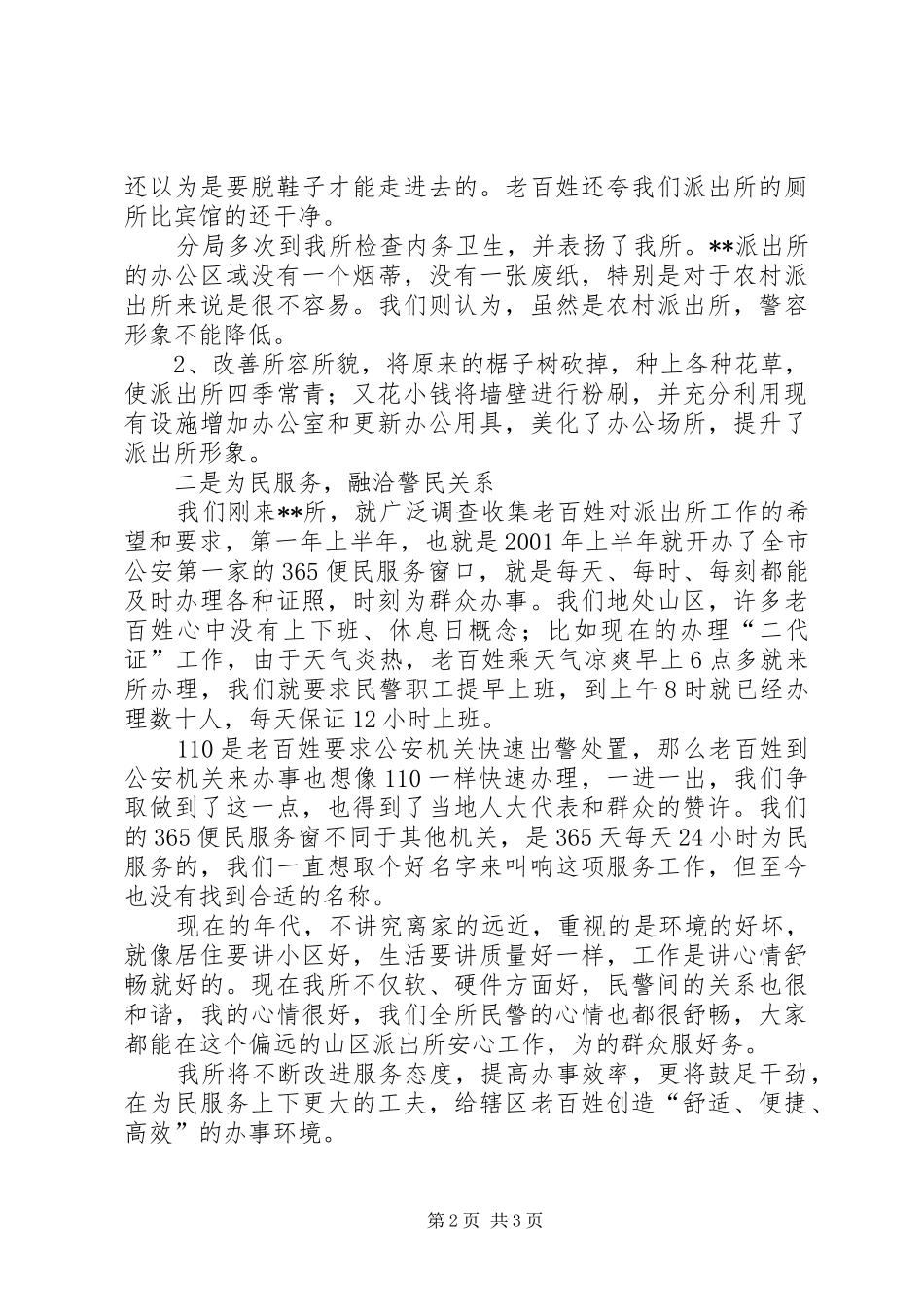 还以为是要脱鞋子才能走进去的。老百姓还夸我们派出所的厕所比宾馆的还干净。

分局多次到我所检查内务卫生，并表扬了我所。**派出所的办公区域没有一个烟蒂，没有一张废纸，特别是对于农村派出所来说是很不容易。我们则认为，虽然是农村派出所，警容形象不能降低。

2、改善所容所貌，将原来的椐子树砍掉，种上各种花草，使派出所四季常青；又花小钱将墙壁进行粉刷，并充分利用现有设施增加办公室和更新办公用具，美化了办公场所，提升了派出所形象。

二是为民服务，融洽警民关系

我们刚来**所，就广泛调查收集老百姓对派出所工作的希望和要求，第一年上半年，也就是2001年上半年就开办了全市公安第一家的365便民服务窗口，就是每天、每时、每刻都能及时办理各种证照，时刻为群众办事。我们地处山区，许多老百姓心中没有上下班、休息日概念；比如现在的办理“二代证”工作，由于天气炎热，老百姓乘天气凉爽早上6点多就来所办理，我们就要求民警职工提早上班，到上午8时就已经办理数十人，每天保证12小时上班。

110是老百姓要求公安机关快速出警处置，那么老百姓到公安机关来办事也想像110一样快速办理，一进一出，我们争取做到了这一点，也得到了当地人大代表和群众的赞许。我们的365便民服务窗不同于其他机关，是365天每天24小时为民服务的，我们一直想取个好名字来叫响这项服务工作，但至今也没有找到合适的名称。

现在的年代，不讲究离家的远近，重视的是环境的好坏，就像居住要讲小区好，生活要讲质量好一样，工作是讲心情舒畅就好的。现在我所不仅软、硬件方面好，民警间的关系也很和谐，我的心情很好，我们全所民警的心情也都很舒畅，大家都能在这个偏远的山区派出所安心工作，为的群众服好务。

我所将不断改进服务态度，提高办事效率，更将鼓足干劲，在为民服务上下更大的工夫，给辖区老百姓创造“舒适、便捷、高效”的办事环境。

第2页 共3页